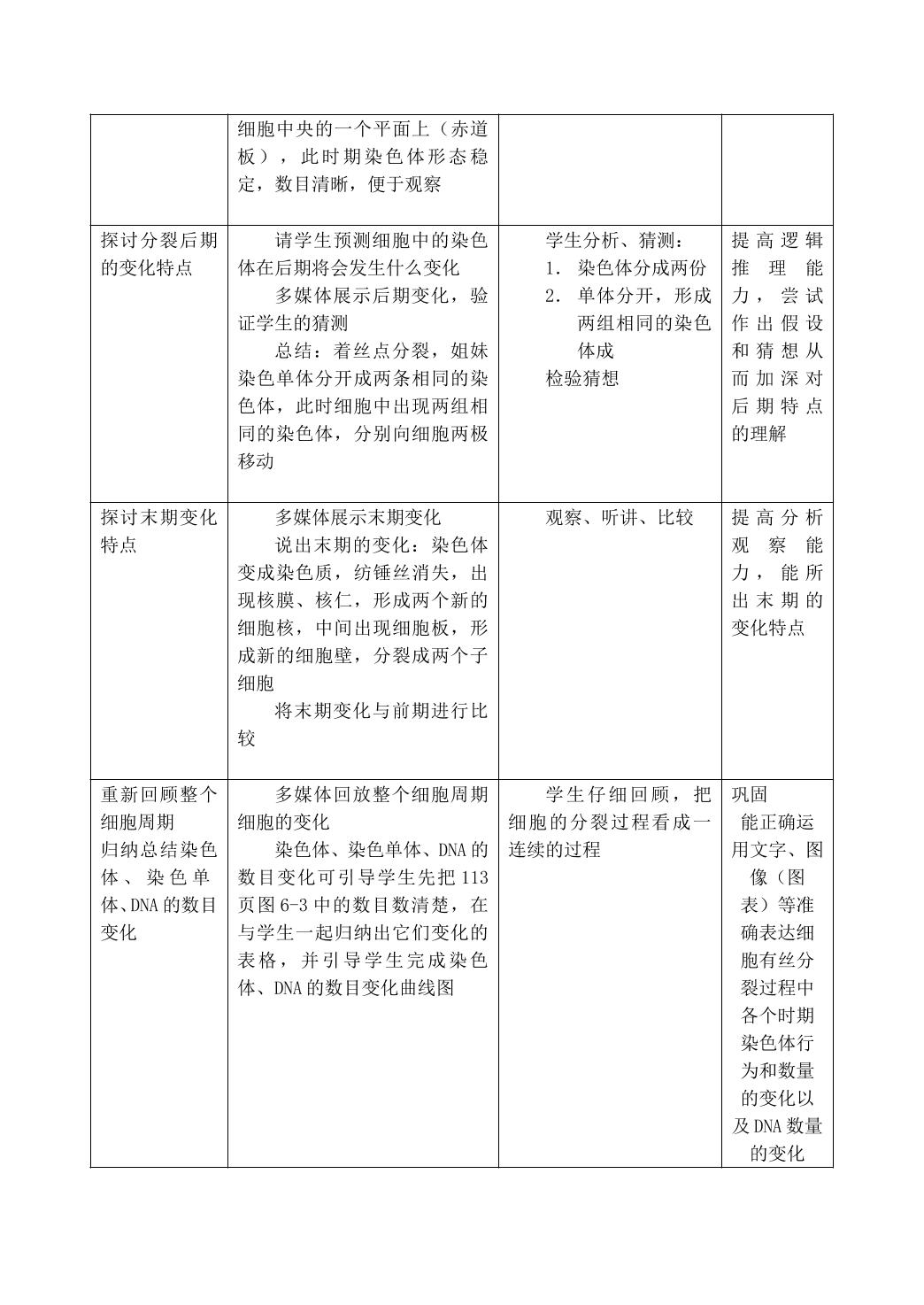 |  | 细胞中央的一个平面上（赤道板），此时期染色体形态稳定，数目清晰，便于观察 |  |  |
|---|---|---|---|
| 探讨分裂后期的变化特点 | 请学生预测细胞中的染色体在后期将会发生什么变化 多媒体展示后期变化，验证学生的猜测 总结：着丝点分裂，姐妹染色单体分开成两条相同的染色体，此时细胞中出现两组相同的染色体，分别向细胞两极移动 | 学生分析、猜测： 1. 染色体分成两份 2. 单体分开，形成两组相同的染色体成 检验猜想 | 提高逻辑推理能力，尝试作出假设和猜想从而加深对后期特点的理解 |
| 探讨末期变化特点 | 多媒体展示末期变化 说出末期的变化：染色体变成染色质，纺锤丝消失，出现核膜、核仁，形成两个新的细胞核，中间出现细胞板，形成新的细胞壁，分裂成两个子细胞 将末期变化与前期进行比较 | 观察、听讲、比较 | 提高分析观察能力，能所出末期的变化特点 |
| 重新回顾整个细胞周期 归纳总结染色体、染色单体、DNA的数目变化 | 多媒体回放整个细胞周期细胞的变化 染色体、染色单体、DNA的数目变化可引导学生先把113页图6-3中的数目数清楚，在与学生一起归纳出它们变化的表格，并引导学生完成染色体、DNA的数目变化曲线图 | 学生仔细回顾，把细胞的分裂过程看成一连续的过程 | 巩固 能正确运用文字、图像（图表）等准确表达细胞有丝分裂过程中各个时期染色体行为和数量的变化以及DNA数量的变化 |